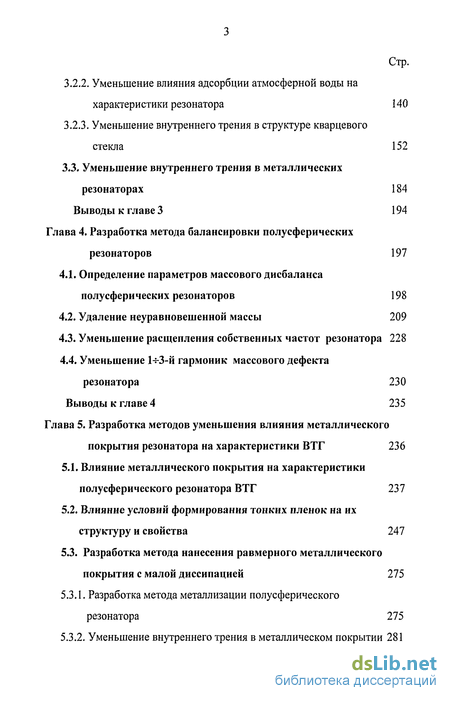 3

Стр.

3.2.2. Уменьшение влияния адсорбции атмосферной воды на характеристики резонатора 140

3.2.3. Уменьшение внутреннего трения в структуре кварцевого стекла 152

3.3. Уменьшение внутреннего трения в металлических резонаторах 184

Выводы к главе 3 194

Глава 4. Разработка метода балансировки полусферических резонаторов 197

4.1. Определение параметров массового дисбаланса полусферических резонаторов 198

4.2. Удаление неуравновешенной массы 209

4.3. Уменьшение расщепления собственных частот резонатора 228

4.4. Уменьшение 1÷3-й гармоник массового дефекта резонатора 230

Выводы к главе 4 235

Глава 5. Разработка методов уменьшения влияния металлического покрытия резонатора на характеристики ВТГ 236

5.1. Влияние металлического покрытия на характеристики полусферического резонатора ВТГ 237

5.2. Влияние условий формирования тонких пленок на их структуру и свойства 247

5.3. Разработка метода нанесения равмерного металлического покрытия с малой диссипацией 275

5.3.1. Разработка метода металлизации полусферического резонатора 275

5.3.2. Уменьшение внутреннего трения в металлическом покрытии 281

dsLib.net
библиотека диссертаций